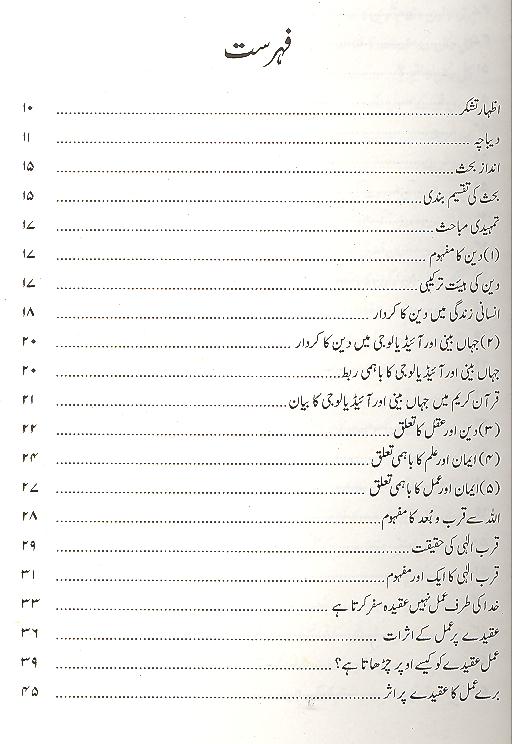 فہرست

اظہار تشکر ........ ۱۰
دیباچہ ........ ۱۱
انداز بحث ........ ۱۵
بحث کی تقسیم بندی ........ ۱۵
تمہیدی مباحث ........ ۱۷
(۱) دین کا مفہوم ........ ۱۷
دین کی ہیئت ترکیبی ........ ۱۷
انسانی زندگی میں دین کا کردار ........ ۱۸
(۲) جہاں بینی اور آئیڈیالوجی میں دین کا کردار ........ ۲۰
جہاں بینی اور آئیڈیالوجی کا باہمی ربط ........ ۲۰
قرآن کریم میں جہاں بینی اور آئیڈیالوجی کا بیان ........ ۲۱
(۳) دین اور عقل کا تعلق ........ ۲۲
(۴) ایمان اور علم کا باہمی تعلق ........ ۲۴
(۵) ایمان اور عمل کا باہمی تعلق ........ ۲۷
اللہ سے قرب و بُعد کا مفہوم ........ ۲۸
قرب الٰہی کی حقیقت ........ ۲۹
قرب الٰہی کا ایک اور مفہوم ........ ۳۱
خدا کی طرف عمل نہیں عقیدہ سفر کرتا ہے ........ ۳۳
عقیدے پر عمل کے اثرات ........ ۳۶
عمل عقیدے کو کیسے اوپر چڑھاتا ہے؟ ........ ۳۹
برے عمل کا عقیدے پر اثر ........ ۴۵